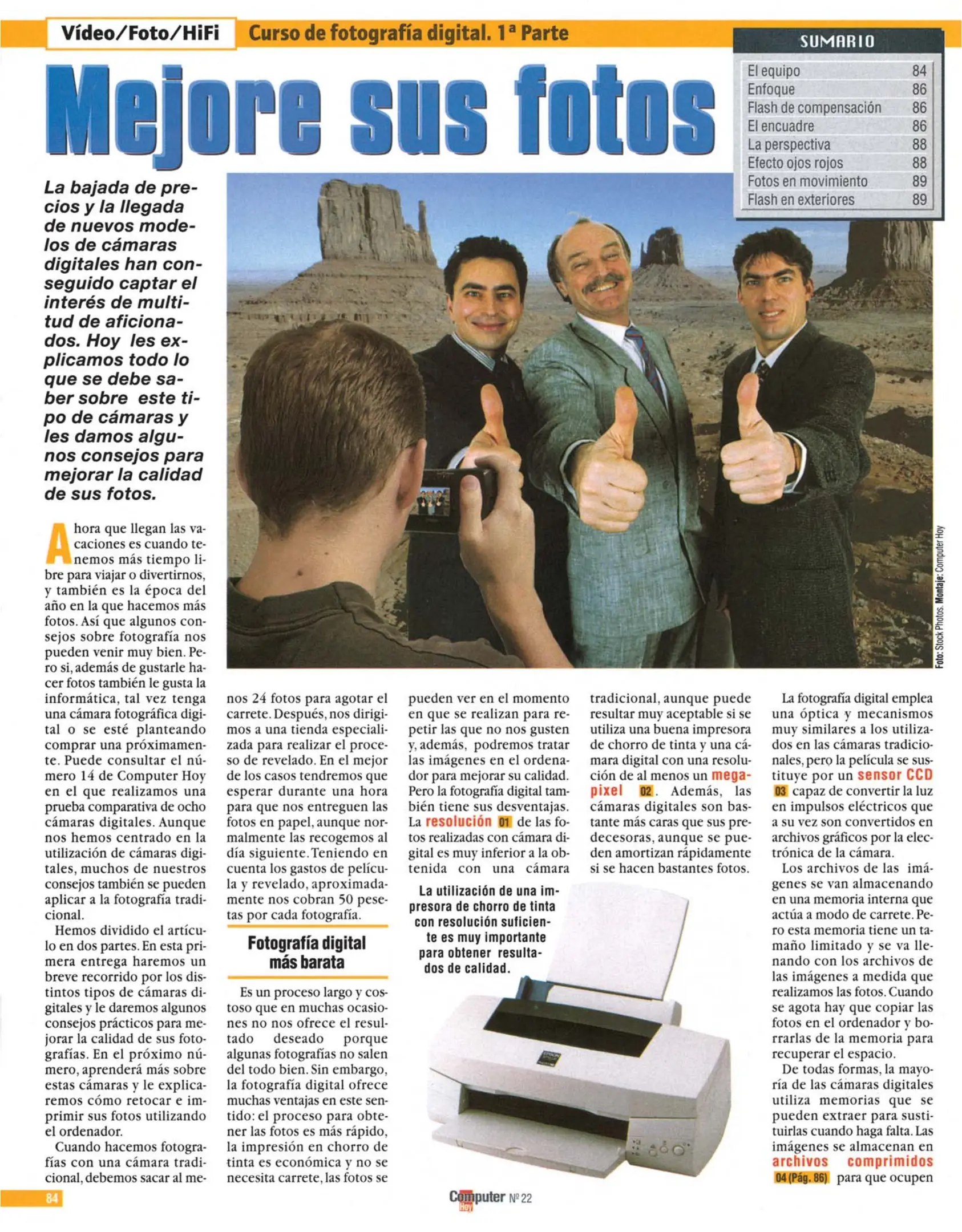 Vídeo/Foto/HiFi Curso de fotografía digital. 1ª Parte

Mejore sus fotos

SUMARIO
El equipo 84
Enfoque 86
Flash de compensación 86
El encuadre 86
La perspectiva 88
Efecto ojos rojos 88
Fotos en movimiento 89
Flash en exteriores 89

La bajada de precios y la llegada de nuevos modelos de cámaras digitales han conseguido captar el interés de multitud de aficionados. Hoy les explicamos todo lo que se debe saber sobre este tipo de cámaras y les damos algunos consejos para mejorar la calidad de sus fotos.

Foto: Stock Photos. Montaje: Computer Hoy

Ahora que llegan las vacaciones es cuando tenemos más tiempo libre para viajar o divertirnos, y también es la época del año en la que hacemos más fotos. Así que algunos consejos sobre fotografía nos pueden venir muy bien. Pero si, además de gustarle hacer fotos también le gusta la informática, tal vez tenga una cámara fotográfica digital o se esté planteando comprar una próximamente. Puede consultar el número 14 de Computer Hoy en el que realizamos una prueba comparativa de ocho cámaras digitales. Aunque nos hemos centrado en la utilización de cámaras digitales, muchos de nuestros consejos también se pueden aplicar a la fotografía tradicional.

Hemos dividido el artículo en dos partes. En esta primera entrega haremos un breve recorrido por los distintos tipos de cámaras digitales y le daremos algunos consejos prácticos para mejorar la calidad de sus fotografías. En el próximo número, aprenderá más sobre estas cámaras y le explicaremos cómo retocar e imprimir sus fotos utilizando el ordenador.

Cuando hacemos fotografías con una cámara tradicional, debemos sacar al menos 24 fotos para agotar el carrete. Después, nos dirigimos a una tienda especializada para realizar el proceso de revelado. En el mejor de los casos tendremos que esperar durante una hora para que nos entreguen las fotos en papel, aunque normalmente las recogemos al día siguiente. Teniendo en cuenta los gastos de película y revelado, aproximadamente nos cobran 50 pesetas por cada fotografía.

Fotografía digital más barata

Es un proceso largo y costoso que en muchas ocasiones no nos ofrece el resultado deseado porque algunas fotografías no salen del todo bien. Sin embargo, la fotografía digital ofrece muchas ventajas en este sentido: el proceso para obtener las fotos es más rápido, la impresión en chorro de tinta es económica y no se necesita carrete, las fotos se pueden ver en el momento en que se realizan para repetir las que no nos gusten y, además, podremos tratar las imágenes en el ordenador para mejorar su calidad. Pero la fotografía digital también tiene sus desventajas. La resolución 01 de las fotos realizadas con cámara digital es muy inferior a la obtenida con una cámara tradicional, aunque puede resultar muy aceptable si se utiliza una buena impresora de chorro de tinta y una cámara digital con una resolución de al menos un megapixel 02. Además, las cámaras digitales son bastante más caras que sus predecesoras, aunque se pueden amortizan rápidamente si se hacen bastantes fotos.

La utilización de una impresora de chorro de tinta con resolución suficiente es muy importante para obtener resultados de calidad.

La fotografía digital emplea una óptica y mecanismos muy similares a los utilizados en las cámaras tradicionales, pero la película se sustituye por un sensor CCD 03 capaz de convertir la luz en impulsos eléctricos que a su vez son convertidos en archivos gráficos por la electrónica de la cámara.

Los archivos de las imágenes se van almacenando en una memoria interna que actúa a modo de carrete. Pero esta memoria tiene un tamaño limitado y se va llenando con los archivos de las imágenes a medida que realizamos las fotos. Cuando se agota hay que copiar las fotos en el ordenador y borrarlas de la memoria para recuperar el espacio.

De todas formas, la mayoría de las cámaras digitales utiliza memorias que se pueden extraer para sustituirlas cuando haga falta. Las imágenes se almacenan en archivos comprimidos 04 (Pág. 86) para que ocupen

84

Computer Hoy Nº 22